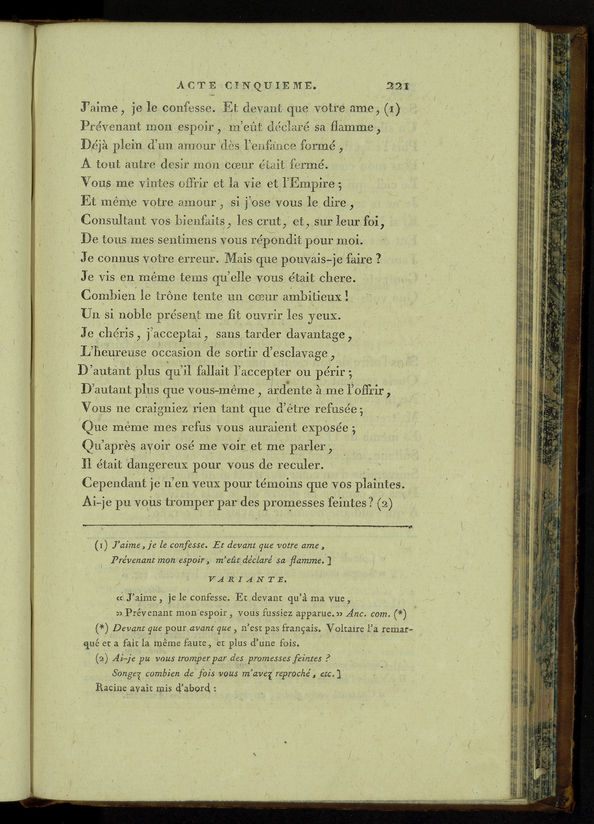 ACTE CINQUIEME. 221

J'aime, je le confesse. Et devant que votre ame, (1)
Prévenant mon espoir, m'eût déclaré sa flamme,
Déjà plein d'un amour dès l'enfance formé,
A tout autre desir mon cœur était fermé.
Vous me vintes offrir et la vie et l'Empire;
Et même votre amour, si j'ose vous le dire,
Consultant vos bienfaits, les crut, et, sur leur foi,
De tous mes sentimens vous répondit pour moi.
Je connus votre erreur. Mais que pouvais-je faire?
Je vis en même tems qu'elle vous était chere.
Combien le trône tente un cœur ambitieux!
Un si noble présent me fit ouvrir les yeux.
Je chéris, j'acceptai, sans tarder davantage,
L'heureuse occasion de sortir d'esclavage,
D'autant plus qu'il fallait l'accepter ou périr;
D'autant plus que vous-même, ardente à me l'offrir,
Vous ne craigniez rien tant que d'être refusée;
Que même mes refus vous auraient exposée;
Qu'après avoir osé me voir et me parler,
Il était dangereux pour vous de reculer.
Cependant je n'en veux pour témoins que vos plaintes.
Ai-je pu vous tromper par des promesses feintes? (2)

(1) J'aime, je le confesse. Et devant que votre ame,
Prévenant mon espoir, m'eût déclaré sa flamme.]

VARIANTE.

« J'aime, je le confesse. Et devant qu'à ma vue,
» Prévenant mon espoir, vous fussiez apparue. » Anc. com. (*)
(*) Devant que pour avant que, n'est pas français. Voltaire l'a remarqué et a fait la même faute, et plus d'une fois.
(2) Ai-je pu vous tromper par des promesses feintes?
Songez combien de fois vous m'avez reproché, etc.]
Racine avait mis d'abord: